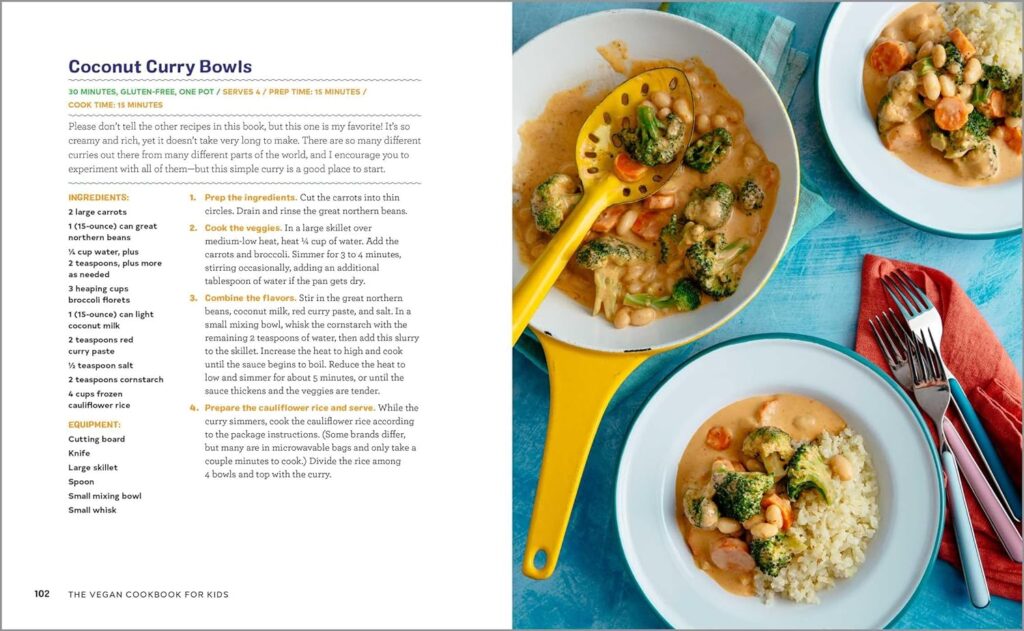 Coconut Curry Bowls

30 MINUTES, GLUTEN-FREE, ONE POT / SERVES 4 / PREP TIME: 15 MINUTES / COOK TIME: 15 MINUTES

Please don't tell the other recipes in this book, but this one is my favorite! It's so creamy and rich, yet it doesn't take very long to make. There are so many different curries out there from many different parts of the world, and I encourage you to experiment with all of them—but this simple curry is a good place to start.

INGREDIENTS:
2 large carrots
1 (15-ounce) can great northern beans
¼ cup water, plus 2 teaspoons, plus more as needed
3 heaping cups broccoli florets
1 (15-ounce) can light coconut milk
2 teaspoons red curry paste
½ teaspoon salt
2 teaspoons cornstarch
4 cups frozen cauliflower rice

EQUIPMENT:
Cutting board
Knife
Large skillet
Spoon
Small mixing bowl
Small whisk

1. Prep the ingredients. Cut the carrots into thin circles. Drain and rinse the great northern beans.

2. Cook the veggies. In a large skillet over medium-low heat, heat ¼ cup of water. Add the carrots and broccoli. Simmer for 3 to 4 minutes, stirring occasionally, adding an additional tablespoon of water if the pan gets dry.

3. Combine the flavors. Stir in the great northern beans, coconut milk, red curry paste, and salt. In a small mixing bowl, whisk the cornstarch with the remaining 2 teaspoons of water, then add this slurry to the skillet. Increase the heat to high and cook until the sauce begins to boil. Reduce the heat to low and simmer for about 5 minutes, or until the sauce thickens and the veggies are tender.

4. Prepare the cauliflower rice and serve. While the curry simmers, cook the cauliflower rice according to the package instructions. (Some brands differ, but many are in microwavable bags and only take a couple minutes to cook.) Divide the rice among 4 bowls and top with the curry.

102 THE VEGAN COOKBOOK FOR KIDS